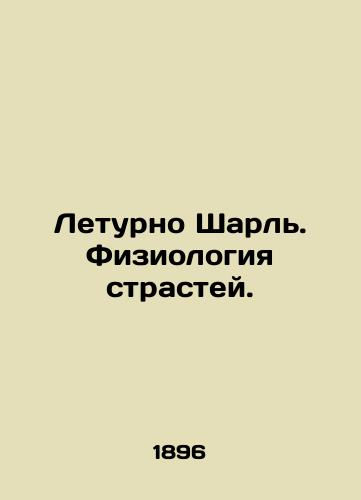 Летурно Шарль. Физиология страстей.

1896